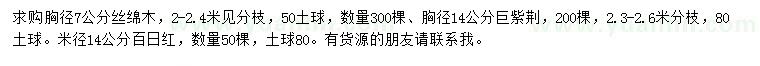 求购胸径7公分丝绵木，2-2.4米见分枝，50土球，数量300棵、胸径14公分巨紫荆，200棵，2.3-2.6米分枝，80土球。米径14公分百日红，数量50棵，土球80。有货源的朋友请联系我。